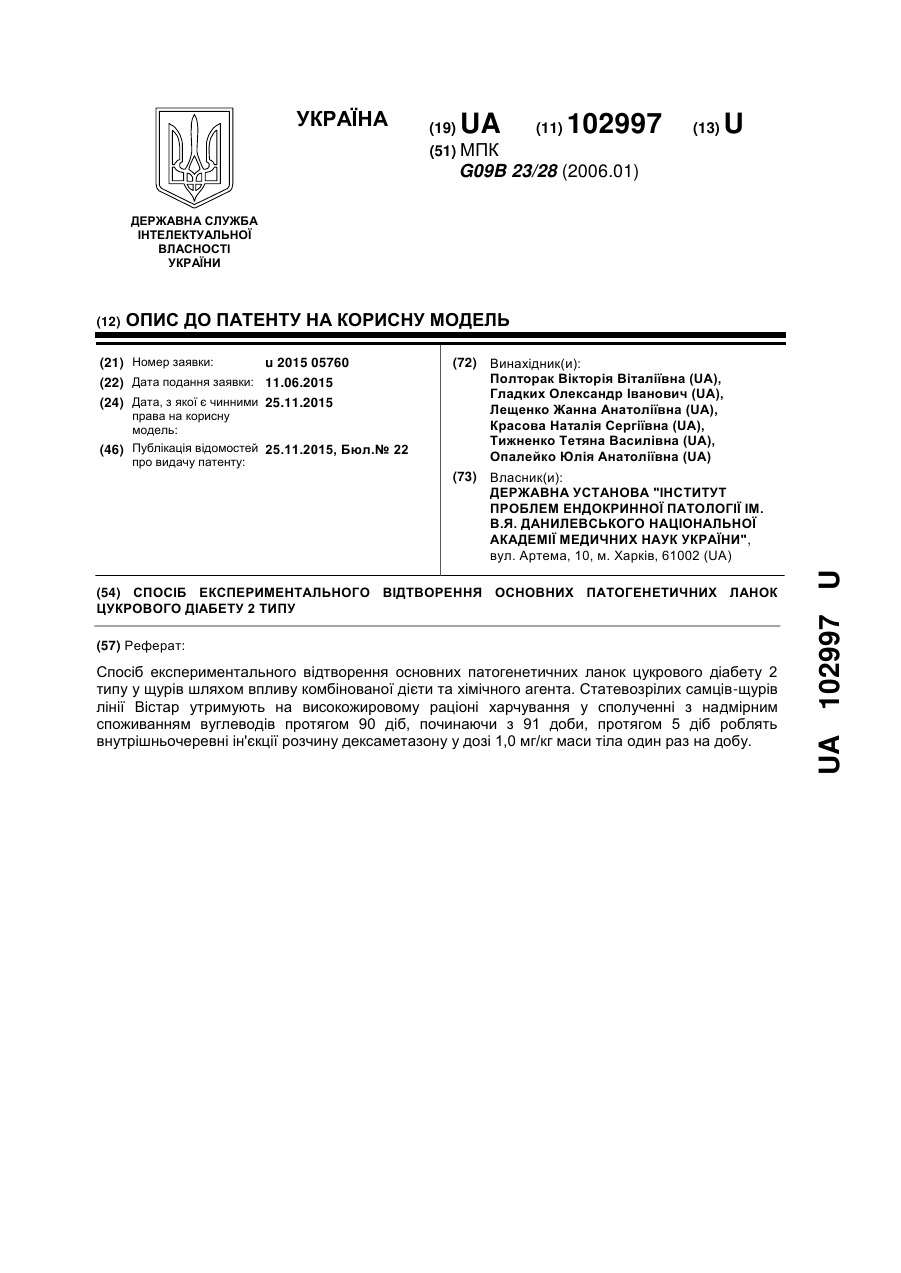 УКРАЇНА

(19) UA (11) 102997 (13) U

(51) МПК
G09B 23/28 (2006.01)

ДЕРЖАВНА СЛУЖБА ІНТЕЛЕКТУАЛЬНОЇ ВЛАСНОСТІ УКРАЇНИ

(12) ОПИС ДО ПАТЕНТУ НА КОРИСНУ МОДЕЛЬ

(21) Номер заявки: u 2015 05760
(22) Дата подання заявки: 11.06.2015
(24) Дата, з якої є чинними права на корисну модель: 25.11.2015
(46) Публікація відомостей про видачу патенту: 25.11.2015, Бюл.№ 22

(72) Винахідник(и):
Полторак Вікторія Віталіївна (UA),
Гладких Олександр Іванович (UA),
Лещенко Жанна Анатоліївна (UA),
Красова Наталія Сергіївна (UA),
Тижненко Тетяна Василівна (UA),
Опалейко Юлія Анатоліївна (UA)

(73) Власник(и):
ДЕРЖАВНА УСТАНОВА "ІНСТИТУТ ПРОБЛЕМ ЕНДОКРИННОЇ ПАТОЛОГІЇ ІМ. В.Я. ДАНИЛЕВСЬКОГО НАЦІОНАЛЬНОЇ АКАДЕМІЇ МЕДИЧНИХ НАУК УКРАЇНИ",
вул. Артема, 10, м. Харків, 61002 (UA)

(54) СПОСІБ ЕКСПЕРИМЕНТАЛЬНОГО ВІДТВОРЕННЯ ОСНОВНИХ ПАТОГЕНЕТИЧНИХ ЛАНОК ЦУКРОВОГО ДІАБЕТУ 2 ТИПУ

(57) Реферат:

Спосіб експериментального відтворення основних патогенетичних ланок цукрового діабету 2 типу у щурів шляхом впливу комбінованої дієти та хімічного агента. Статевозрілих самців-щурів лінії Вістар утримують на високожировому раціоні харчування у сполученні з надмірним споживанням вуглеводів протягом 90 діб, починаючи з 91 доби, протягом 5 діб роблять внутрішньочеревні ін'єкції розчину дексаметазону у дозі 1,0 мг/кг маси тіла один раз на добу.

UA 102997 U